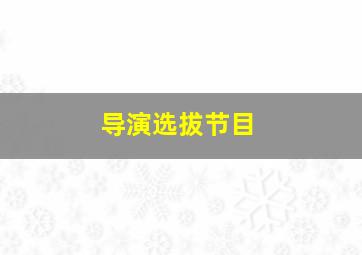 导演选拔节目